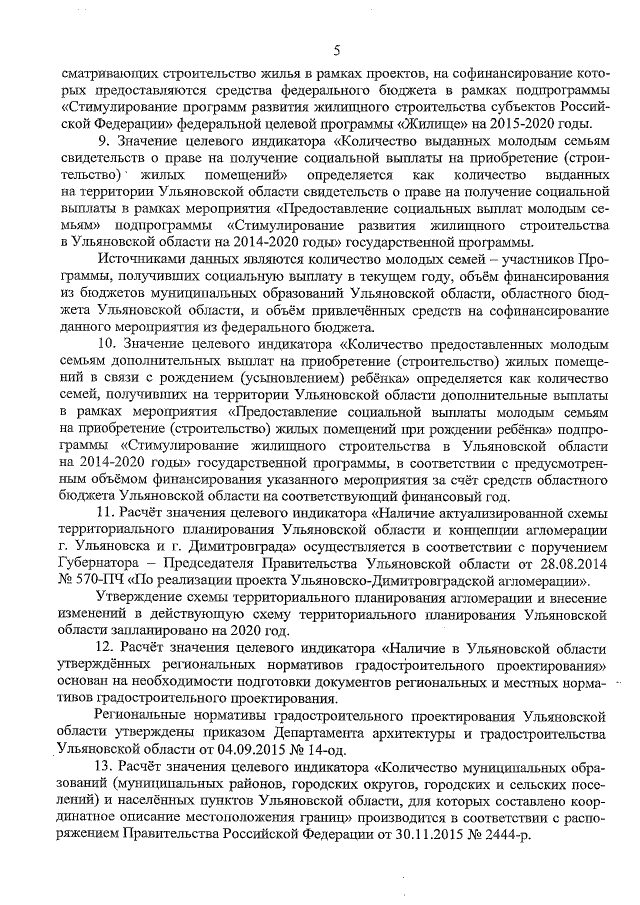 5

сматривающих строительство жилья в рамках проектов, на софинансирование которых предоставляются средства федерального бюджета в рамках подпрограммы «Стимулирование программ развития жилищного строительства субъектов Российской Федерации» федеральной целевой программы «Жилище» на 2015-2020 годы.

9. Значение целевого индикатора «Количество выданных молодым семьям свидетельств о праве на получение социальной выплаты на приобретение (строительство) жилых помещений» определяется как количество выданных на территории Ульяновской области свидетельств о праве на получение социальной выплаты в рамках мероприятия «Предоставление социальных выплат молодым семьям» подпрограммы «Стимулирование развития жилищного строительства в Ульяновской области на 2014-2020 годы» государственной программы.

Источниками данных являются количество молодых семей – участников Программы, получивших социальную выплату в текущем году, объём финансирования из бюджетов муниципальных образований Ульяновской области, областного бюджета Ульяновской области, и объём привлечённых средств на софинансирование данного мероприятия из федерального бюджета.

10. Значение целевого индикатора «Количество предоставленных молодым семьям дополнительных выплат на приобретение (строительство) жилых помещений в связи с рождением (усыновлением) ребёнка» определяется как количество семей, получивших на территории Ульяновской области дополнительные выплаты в рамках мероприятия «Предоставление социальной выплаты молодым семьям на приобретение (строительство) жилых помещений при рождении ребёнка» подпрограммы «Стимулирование жилищного строительства в Ульяновской области на 2014-2020 годы» государственной программы, в соответствии с предусмотренным объёмом финансирования указанного мероприятия за счёт средств областного бюджета Ульяновской области на соответствующий финансовый год.

11. Расчёт значения целевого индикатора «Наличие актуализированной схемы территориального планирования Ульяновской области и концепции агломерации г. Ульяновска и г. Димитровграда» осуществляется в соответствии с поручением Губернатора – Председателя Правительства Ульяновской области от 28.08.2014 № 570-ПЧ «По реализации проекта Ульяновско-Димитровградской агломерации».

Утверждение схемы территориального планирования агломерации и внесение изменений в действующую схему территориального планирования Ульяновской области запланировано на 2020 год.

12. Расчёт значения целевого индикатора «Наличие в Ульяновской области утверждённых региональных нормативов градостроительного проектирования» основан на необходимости подготовки документов региональных и местных нормативов градостроительного проектирования.

Региональные нормативы градостроительного проектирования Ульяновской области утверждены приказом Департамента архитектуры и градостроительства Ульяновской области от 04.09.2015 № 14-од.

13. Расчёт значения целевого индикатора «Количество муниципальных образований (муниципальных районов, городских округов, городских и сельских поселений) и населённых пунктов Ульяновской области, для которых составлено координатное описание местоположения границ» производится в соответствии с распоряжением Правительства Российской Федерации от 30.11.2015 № 2444-р.